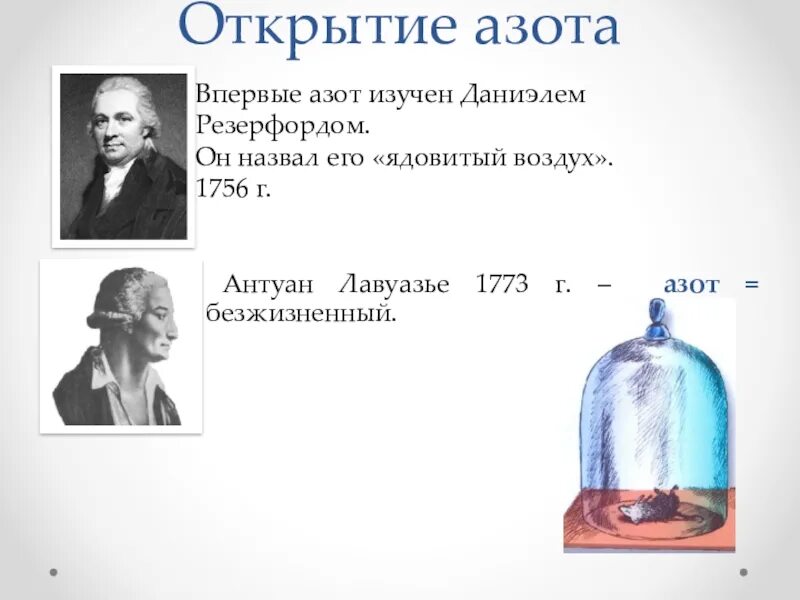 Открытие азота

Впервые азот изучен Даниэлем Резерфордом.
Он назвал его «ядовитый воздух».
1756 г.

Антуан Лавуазье 1773 г. – азот = безжизненный.